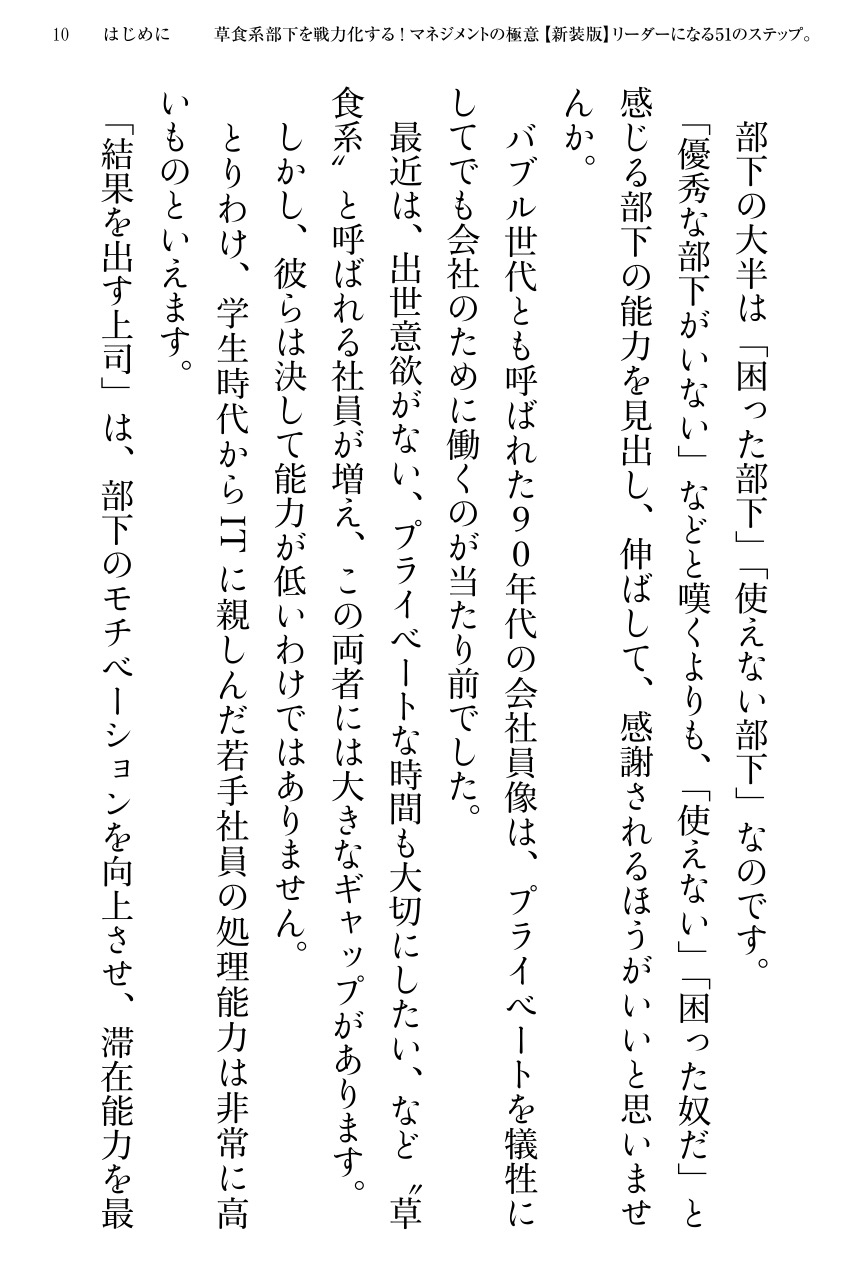 10　はじめに　草食系部下を戦力化する！マネジメントの極意【新装版】リーダーになる51のステップ。

部下の大半は「困った部下」「使えない部下」なのです。

「優秀な部下がいない」などと嘆くよりも、「使えない」「困った奴だ」と感じる部下の能力を見出し、伸ばして、感謝されるほうがいいと思いませんか。

バブル世代とも呼ばれた９０年代の会社員像は、プライベートを犠牲にしてでも会社のために働くのが当たり前でした。

最近は、出世意欲がない、プライベートな時間も大切にしたい、など〝草食系〟と呼ばれる社員が増え、この両者には大きなギャップがあります。

しかし、彼らは決して能力が低いわけではありません。

とりわけ、学生時代からITに親しんだ若手社員の処理能力は非常に高いものといえます。

「結果を出す上司」は、部下のモチベーションを向上させ、滞在能力を最